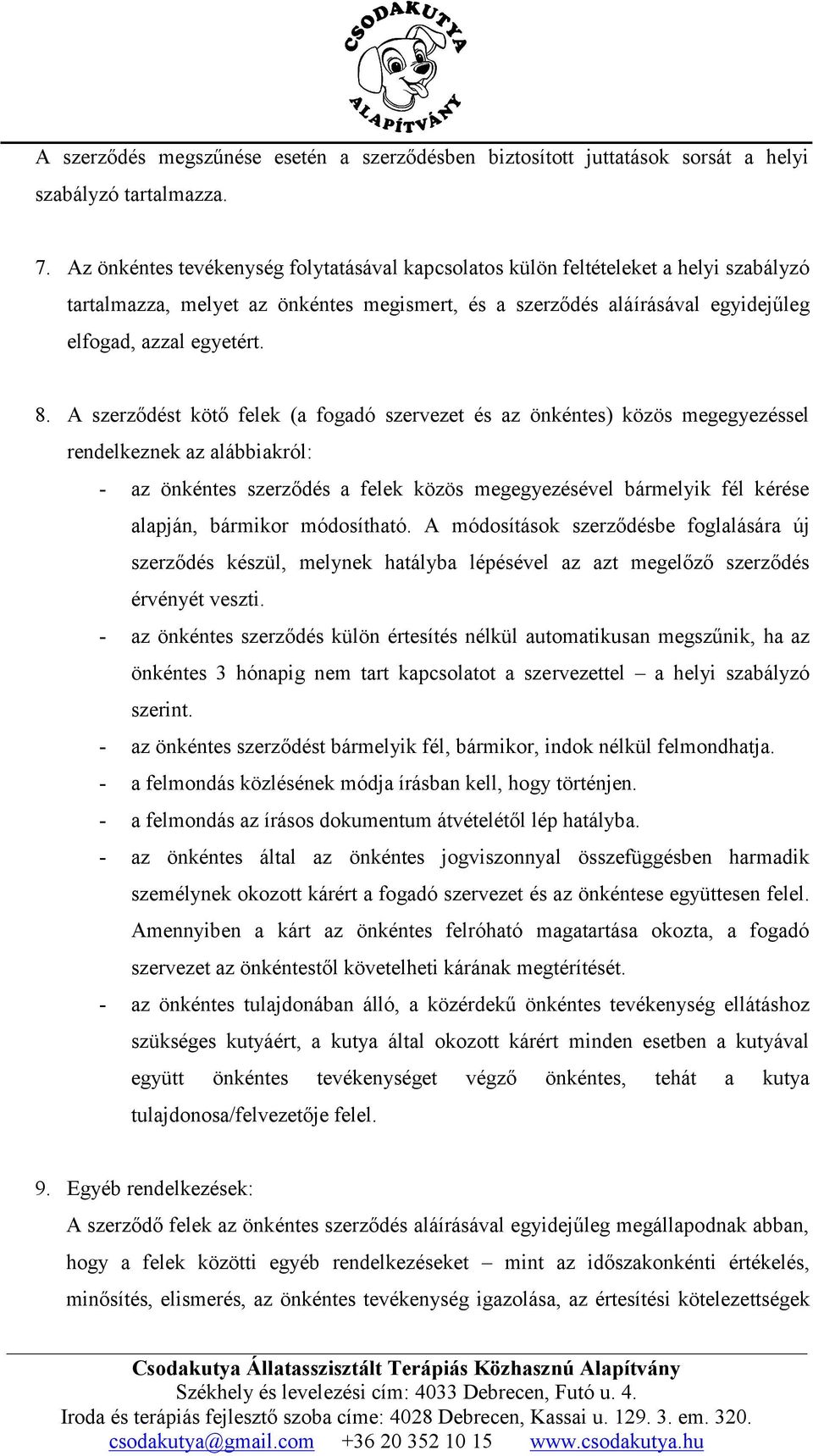 CSODAKUTYA
ALAPÍTVÁNY

A szerződés megszűnése esetén a szerződésben biztosított juttatások sorsát a helyi szabályzó tartalmazza.

7. Az önkéntes tevékenység folytatásával kapcsolatos külön feltételeket a helyi szabályzó tartalmazza, melyet az önkéntes megismert, és a szerződés aláírásával egyidejűleg elfogad, azzal egyetért.

8. A szerződést kötő felek (a fogadó szervezet és az önkéntes) közös megegyezéssel rendelkeznek az alábbiakról:
- az önkéntes szerződés a felek közös megegyezésével bármelyik fél kérése alapján, bármikor módosítható. A módosítások szerződésbe foglalására új szerződés készül, melynek hatályba lépésével az azt megelőző szerződés érvényét veszti.
- az önkéntes szerződés külön értesítés nélkül automatikusan megszűnik, ha az önkéntes 3 hónapig nem tart kapcsolatot a szervezettel – a helyi szabályzó szerint.
- az önkéntes szerződést bármelyik fél, bármikor, indok nélkül felmondhatja.
- a felmondás közlésének módja írásban kell, hogy történjen.
- a felmondás az írásos dokumentum átvételétől lép hatályba.
- az önkéntes által az önkéntes jogviszonnyal összefüggésben harmadik személynek okozott kárért a fogadó szervezet és az önkéntese együttesen felel. Amennyiben a kárt az önkéntes felróható magatartása okozta, a fogadó szervezet az önkéntestől követelheti kárának megtérítését.
- az önkéntes tulajdonában álló, a közérdekű önkéntes tevékenység ellátáshoz szükséges kutyáért, a kutya által okozott kárért minden esetben a kutyával együtt önkéntes tevékenységet végző önkéntes, tehát a kutya tulajdonosa/felvezetője felel.

9. Egyéb rendelkezések:
A szerződő felek az önkéntes szerződés aláírásával egyidejűleg megállapodnak abban, hogy a felek közötti egyéb rendelkezéseket – mint az időszakonkénti értékelés, minősítés, elismerés, az önkéntes tevékenység igazolása, az értesítési kötelezettségek

Csodakutya Állatasszisztált Terápiás Közhasznú Alapítvány
Székhely és levelezési cím: 4033 Debrecen, Futó u. 4.
Iroda és terápiás fejlesztő szoba címe: 4028 Debrecen, Kassai u. 129. 3. em. 320.
csodakutya@gmail.com +36 20 352 10 15 www.csodakutya.hu